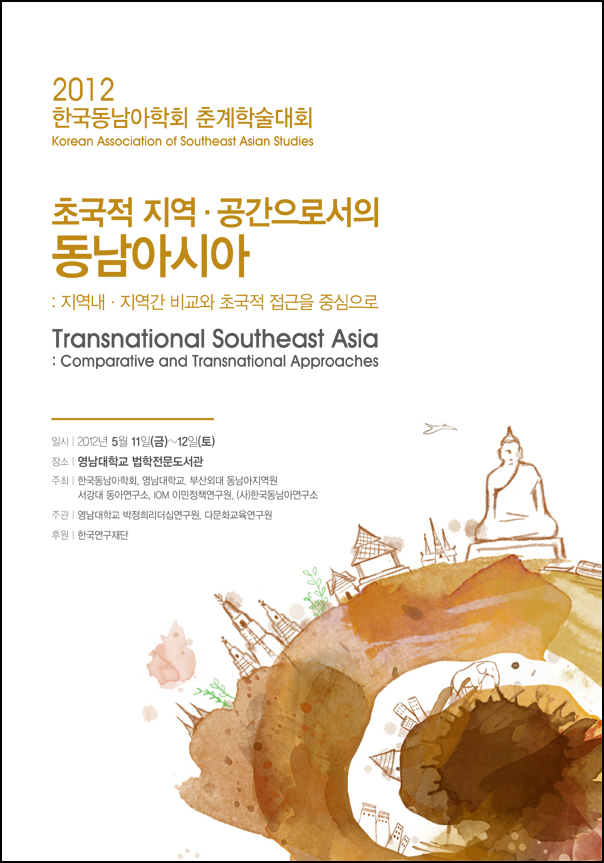 2012
한국동남아학회 춘계학술대회
Korean Association of Southeast Asian Studies

초국적 지역 · 공간으로서의
동남아시아

: 지역내 · 지역간 비교와 초국적 접근을 중심으로

Transnational Southeast Asia
: Comparative and Transnational Approaches

일시 | 2012년 5월 11일(금)~12일(토)
장소 | 영남대학교 법학전문도서관
주최 | 한국동남아학회, 영남대학교, 부산외대 동남아지역원
서강대 동아연구소, IOM 이민정책연구원, (사)한국동남아연구소
주관 | 영남대학교 박정희리더십연구원, 다문화교육연구원
후원 | 한국연구재단